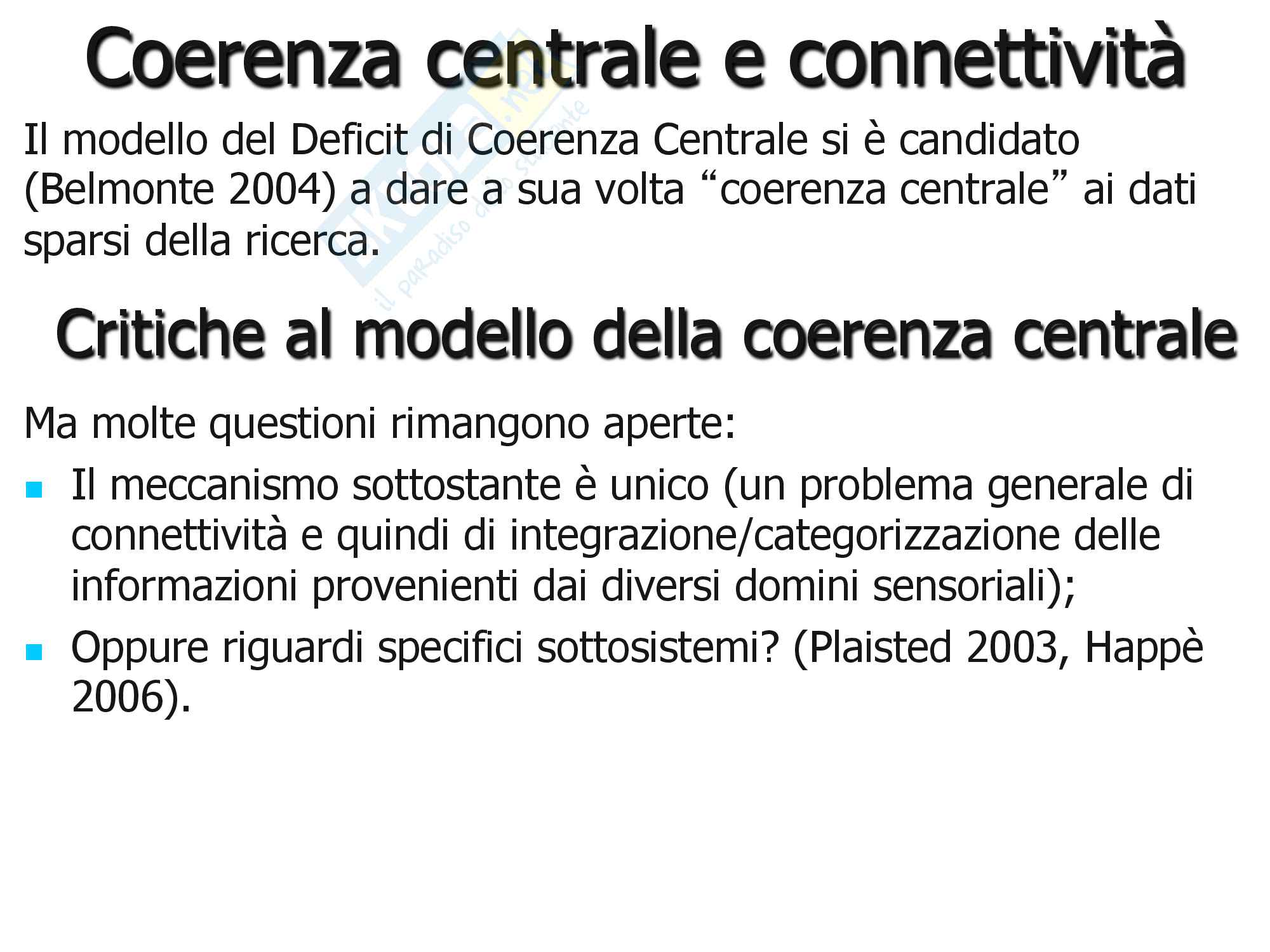 Coerenza centrale e connettività

Il modello del Deficit di Coerenza Centrale si è candidato (Belmonte 2004) a dare a sua volta "coerenza centrale" ai dati sparsi della ricerca.

Critiche al modello della coerenza centrale

Ma molte questioni rimangono aperte:

• Il meccanismo sottostante è unico (un problema generale di connettività e quindi di integrazione/categorizzazione delle informazioni provenienti dai diversi domini sensoriali);
• Oppure riguardi specifici sottosistemi? (Plaisted 2003, Happè 2006).

Skuola.net
il paradiso dello studente